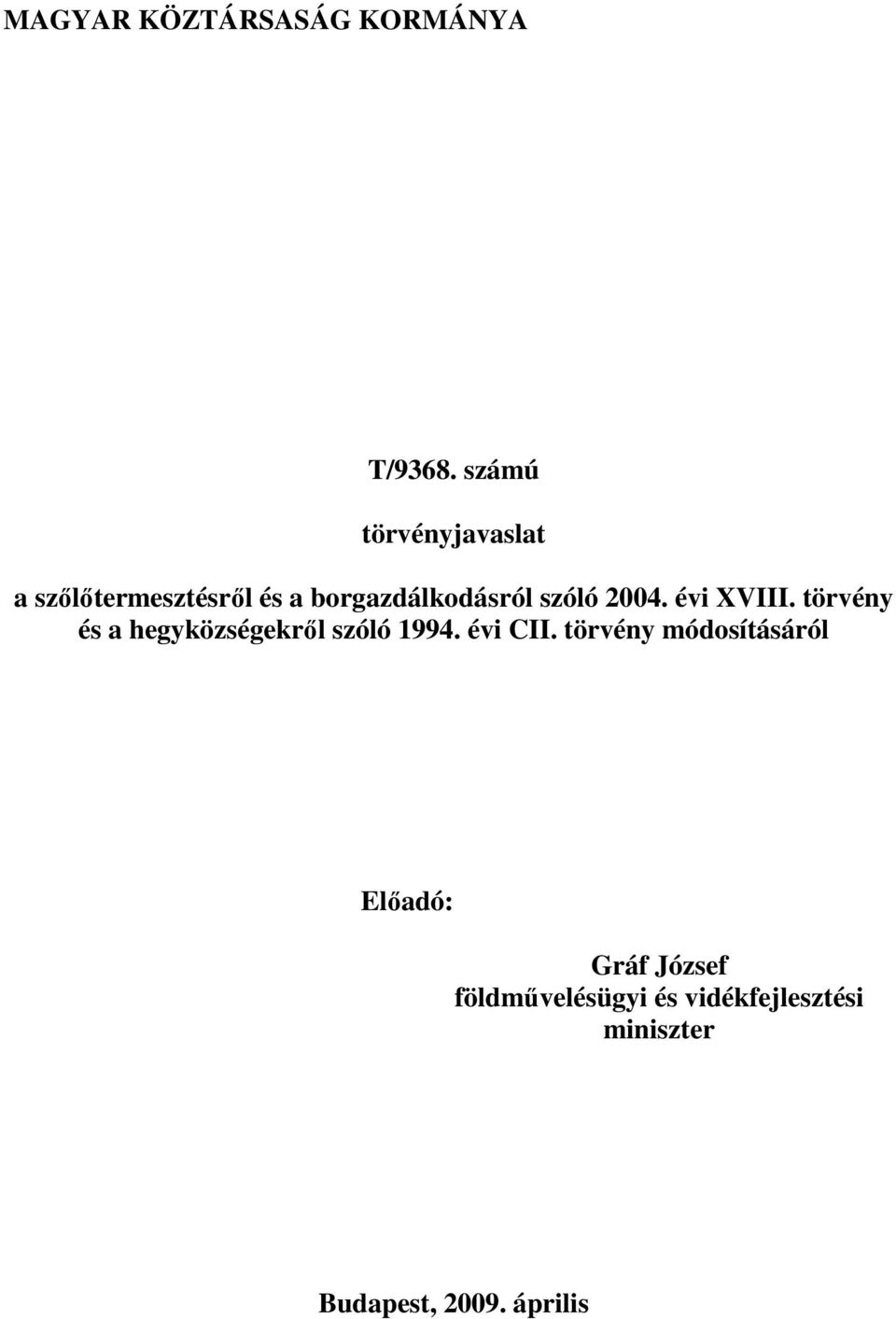 MAGYAR KÖZTÁRSASÁG KORMÁNYA

T/9368. számú

törvényjavaslat

a szőlőtermesztésről és a borgazdálkodásról szóló 2004. évi XVIII. törvény és a hegyközségekről szóló 1994. évi CII. törvény módosításáról

Előadó:

Gráf József
földművelésügyi és vidékfejlesztési miniszter

Budapest, 2009. április